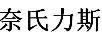 奈氏力斯